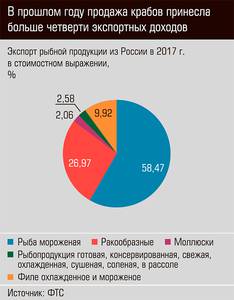 В прошлом году продажа крабов принесла больше четверти экспортных доходов

Экспорт рыбной продукции из России в 2017 г. в стоимостном выражении, %

2,58
2,06
9,92
26,97
58,47

Рыба мороженая
Ракообразные
Моллюски
Рыбопродукция готовая, консервированная, свежая, охлажденная, сушеная, соленая, в рассоле
Филе охлажденное и мороженое

Источник: ФТС